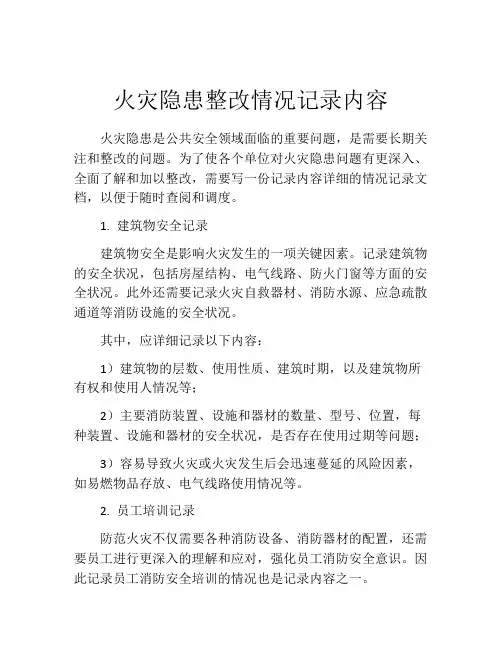 火灾隐患整改情况记录内容

火灾隐患是公共安全领域面临的重要问题，是需要长期关注和整改的问题。为了使各个单位对火灾隐患问题有更深入、全面了解和加以整改，需要写一份记录内容详细的情况记录文档，以便于随时查阅和调度。

1. 建筑物安全记录

建筑物安全是影响火灾发生的一项关键因素。记录建筑物的安全状况，包括房屋结构、电气线路、防火门窗等方面的安全状况。此外还需要记录火灾自救器材、消防水源、应急疏散通道等消防设施的安全状况。

其中，应详细记录以下内容：

1）建筑物的层数、使用性质、建筑时期，以及建筑物所有权和使用人情况等；

2）主要消防装置、设施和器材的数量、型号、位置，每种装置、设施和器材的安全状况，是否存在使用过期等问题；

3）容易导致火灾或火灾发生后会迅速蔓延的风险因素，如易燃物品存放、电气线路使用情况等。

2. 员工培训记录

防范火灾不仅需要各种消防设备、消防器材的配置，还需要员工进行更深入的理解和应对，强化员工消防安全意识。因此记录员工消防安全培训的情况也是记录内容之一。